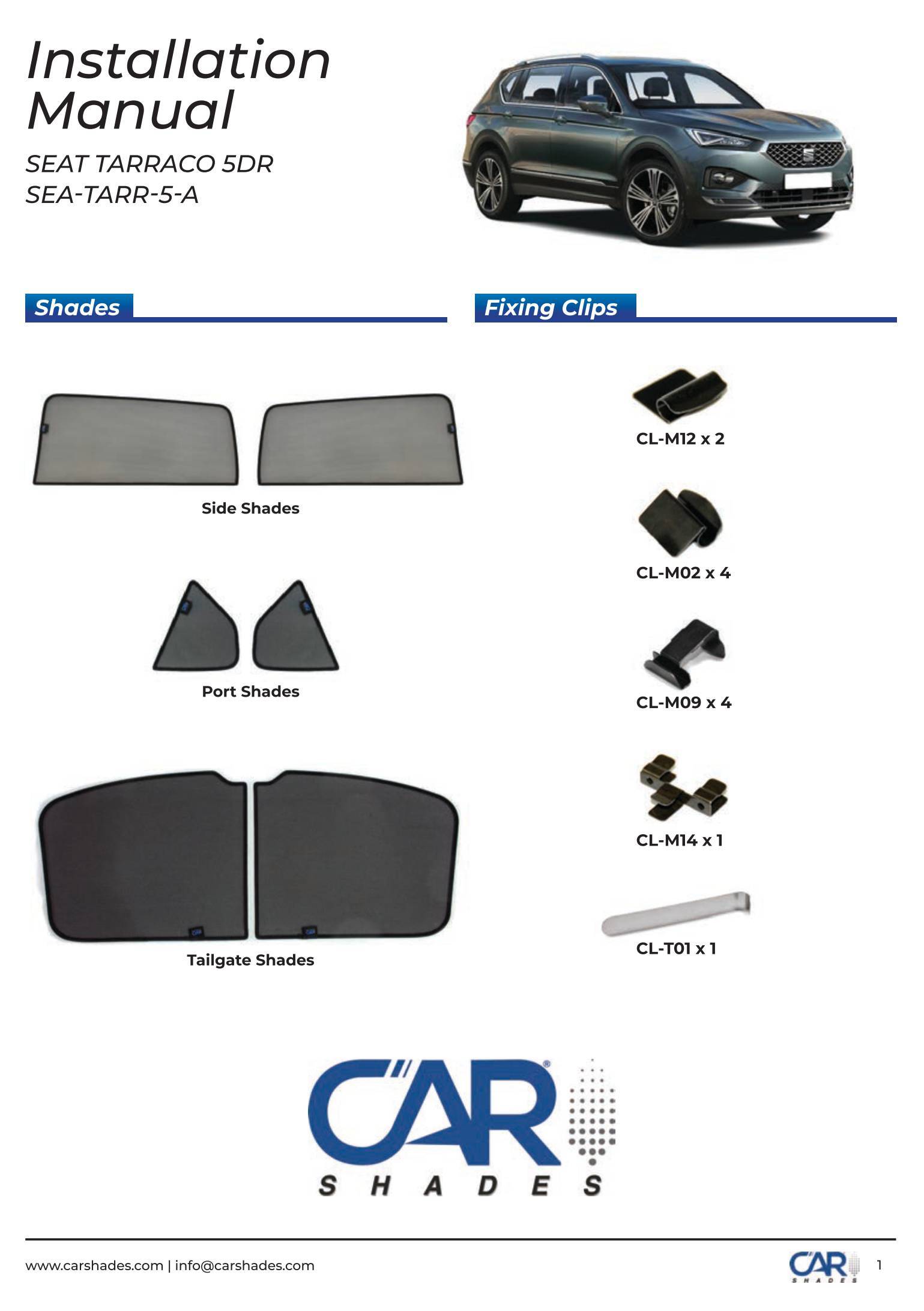 Installation Manual

SEAT TARRACO 5DR
SEA-TARR-5-A

Shades

Side Shades

Port Shades

Tailgate Shades

Fixing Clips

CL-M12 x 2

CL-M02 x 4

CL-M09 x 4

CL-M14 x 1

CL-T01 x 1

CAR®
SHADES

www.carshades.com | info@carshades.com

CAR
SHADES

1